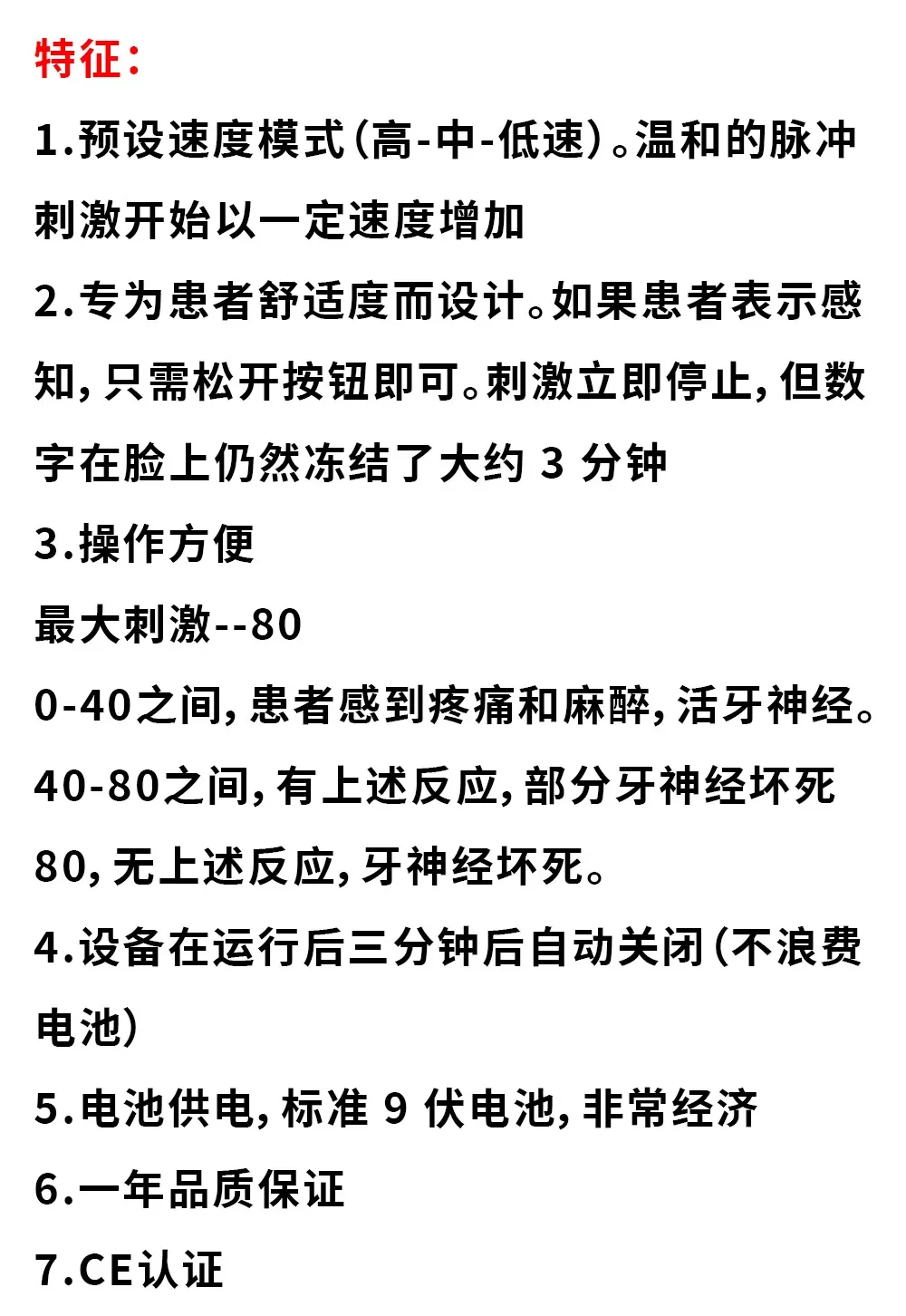 特征：

1.预设速度模式（高-中-低速）。温和的脉冲刺激开始以一定速度增加

2.专为患者舒适度而设计。如果患者表示感知，只需松开按钮即可。刺激立即停止，但数字在脸上仍然冻结了大约 3 分钟

3.操作方便

最大刺激--80

0-40之间，患者感到疼痛和麻醉，活牙神经。

40-80之间，有上述反应，部分牙神经坏死

80，无上述反应，牙神经坏死。

4.设备在运行后三分钟后自动关闭（不浪费电池）

5.电池供电，标准 9 伏电池，非常经济

6.一年品质保证

7.CE认证